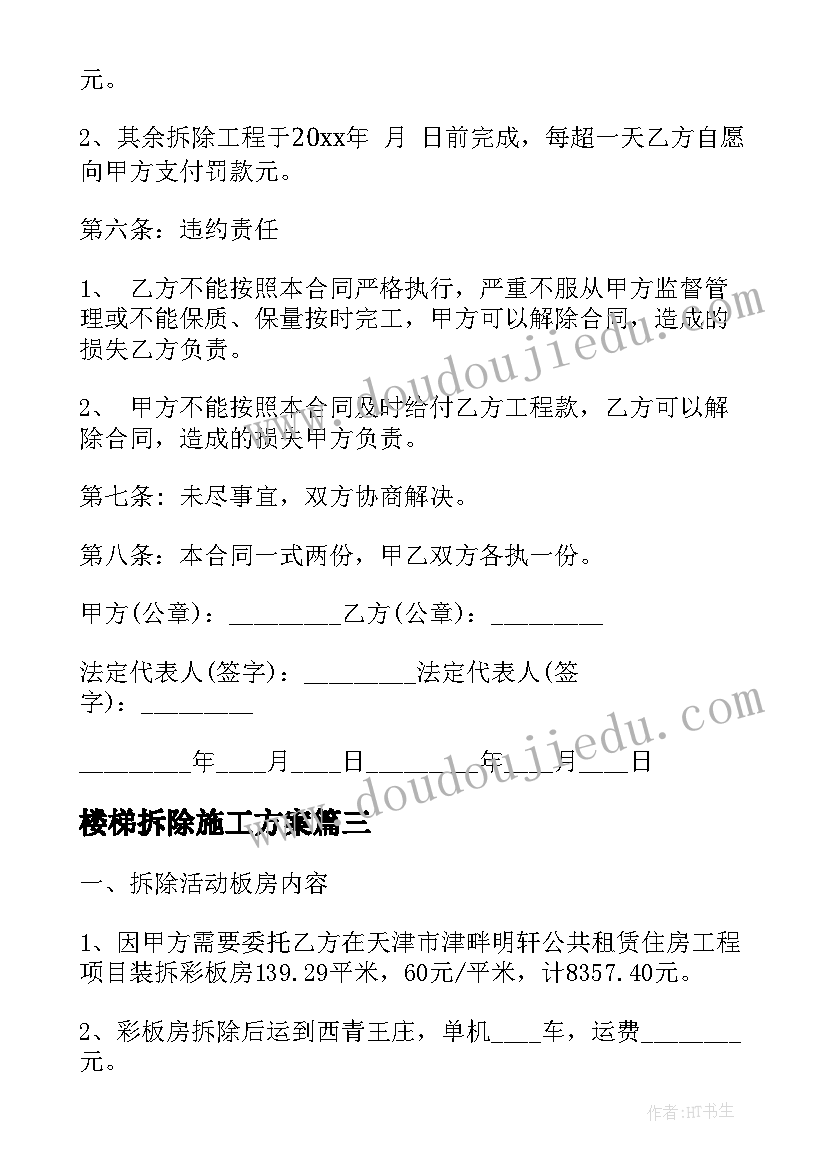 元。

2、其余拆除工程于20xx年 月 日前完成，每超一天乙方自愿向甲方支付罚款元。

第六条：违约责任

1、 乙方不能按照本合同严格执行，严重不服从甲方监督管理或不能保质、保量按时完工，甲方可以解除合同，造成的损失乙方负责。

2、 甲方不能按照本合同及时给付乙方工程款，乙方可以解除合同，造成的损失甲方负责。

第七条：未尽事宜，双方协商解决。

第八条：本合同一式两份，甲乙双方各执一份。

甲方(公章)：_________乙方(公章)：_________

法定代表人(签字)：_________法定代表人(签字)：_________

_________年____月____日_________年____月____日

楼梯拆除施工方案篇三

一、拆除活动板房内容

1、因甲方需要委托乙方在天津市津畔明轩公共租赁住房工程项目装拆彩板房139.29平米，60元/平米，计8357.40元。

2、彩板房拆除后运到西青王庄，单机____车，运费________元。

www.doudoujiedu.com

www.doudoujiedu.com

作者:HT书生